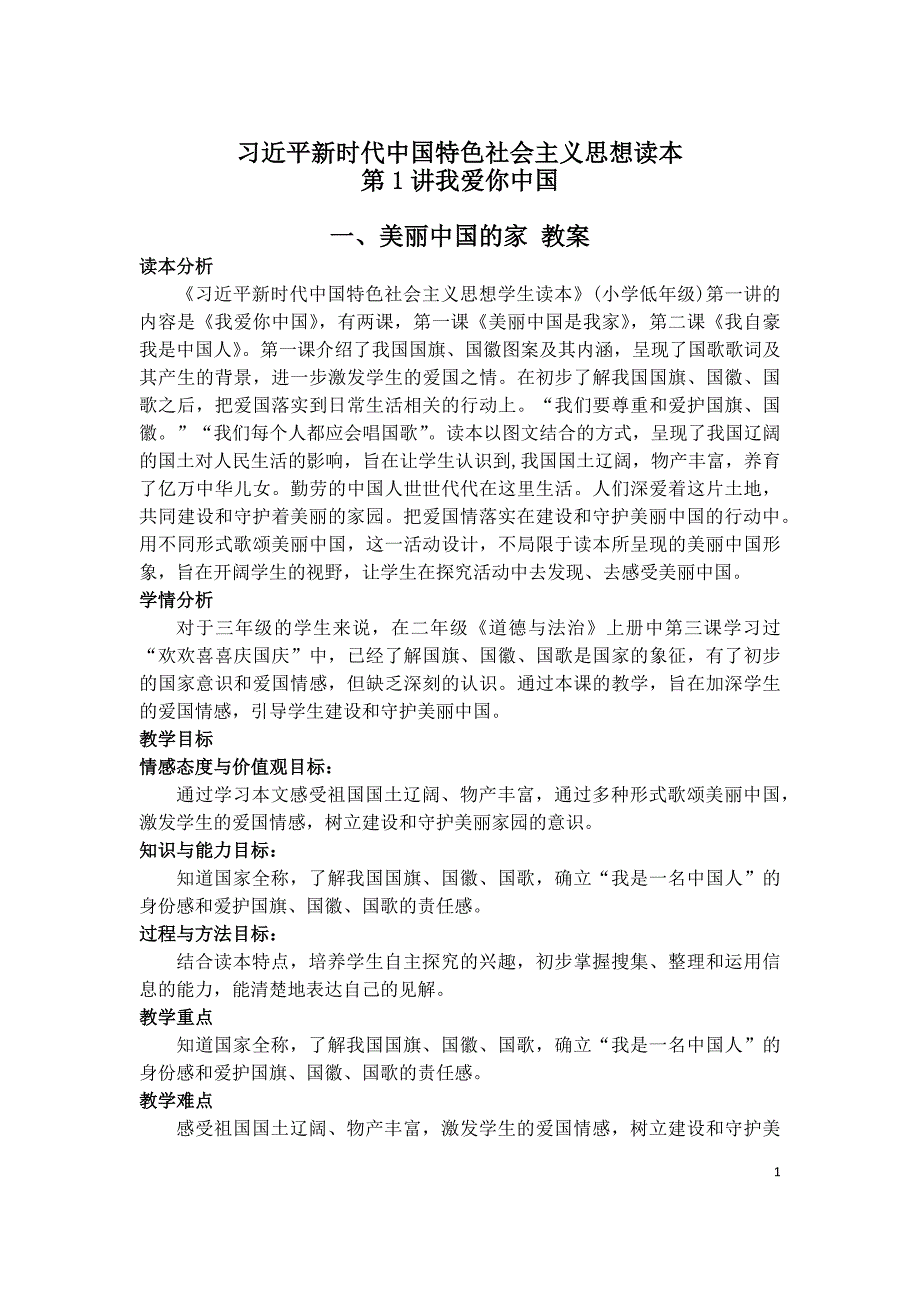 习近平新时代中国特色社会主义思想读本
第 1 讲我爱你中国

一、美丽中国的家 教案

读本分析

《习近平新时代中国特色社会主义思想学生读本》(小学低年级)第一讲的内容是《我爱你中国》，有两课，第一课《美丽中国是我家》，第二课《我自豪我是中国人》。第一课介绍了我国国旗、国徽图案及其内涵，呈现了国歌歌词及其产生的背景，进一步激发学生的爱国之情。在初步了解我国国旗、国徽、国歌之后，把爱国落实到日常生活相关的行动上。“我们要尊重和爱护国旗、国徽。”“我们每个人都应会唱国歌”。读本以图文结合的方式，呈现了我国辽阔的国土对人民生活的影响，旨在让学生认识到,我国国土辽阔，物产丰富，养育了亿万中华儿女。勤劳的中国人世世代代在这里生活。人们深爱着这片土地，共同建设和守护着美丽的家园。把爱国情落实在建设和守护美丽中国的行动中。用不同形式歌颂美丽中国，这一活动设计，不局限于读本所呈现的美丽中国形象，旨在开阔学生的视野，让学生在探究活动中去发现、去感受美丽中国。

学情分析

对于三年级的学生来说，在二年级《道德与法治》上册中第三课学习过“欢欢喜喜庆国庆”中，已经了解国旗、国徽、国歌是国家的象征，有了初步的国家意识和爱国情感，但缺乏深刻的认识。通过本课的教学，旨在加深学生的爱国情感，引导学生建设和守护美丽中国。

教学目标

情感态度与价值观目标：

通过学习本文感受祖国国土辽阔、物产丰富，通过多种形式歌颂美丽中国，激发学生的爱国情感，树立建设和守护美丽家园的意识。

知识与能力目标：

知道国家全称，了解我国国旗、国徽、国歌，确立“我是一名中国人”的身份感和爱护国旗、国徽、国歌的责任感。

过程与方法目标：

结合读本特点，培养学生自主探究的兴趣，初步掌握搜集、整理和运用信息的能力，能清楚地表达自己的见解。

教学重点

知道国家全称，了解我国国旗、国徽、国歌，确立“我是一名中国人”的身份感和爱护国旗、国徽、国歌的责任感。

教学难点

感受祖国国土辽阔、物产丰富，激发学生的爱国情感，树立建设和守护美

1